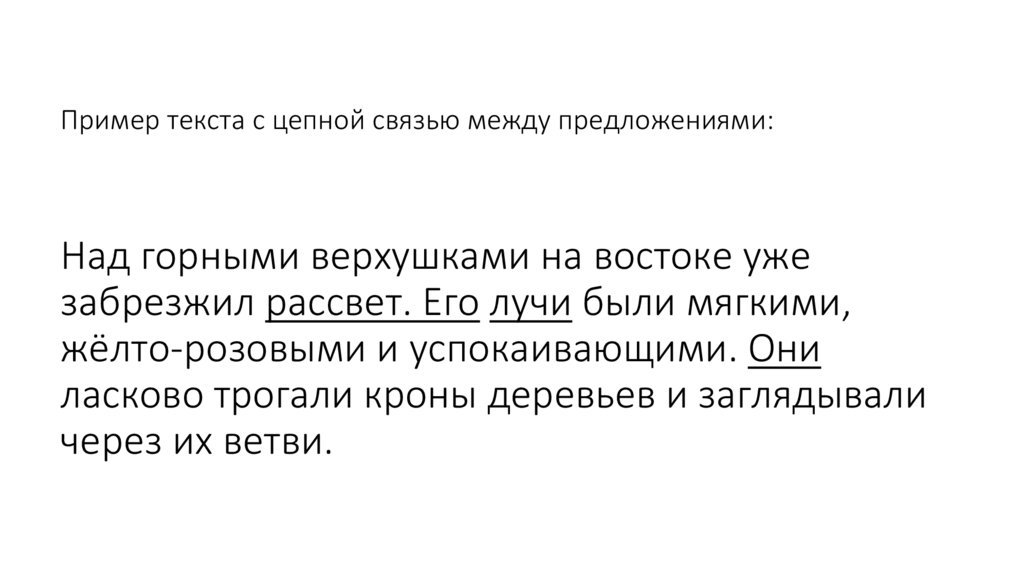 Пример текста с цепной связью между предложениями:

Над горными верхушками на востоке уже забрезжил рассвет. Его лучи были мягкими, жёлто-розовыми и успокаивающими. Они ласково трогали кроны деревьев и заглядывали через их ветви.